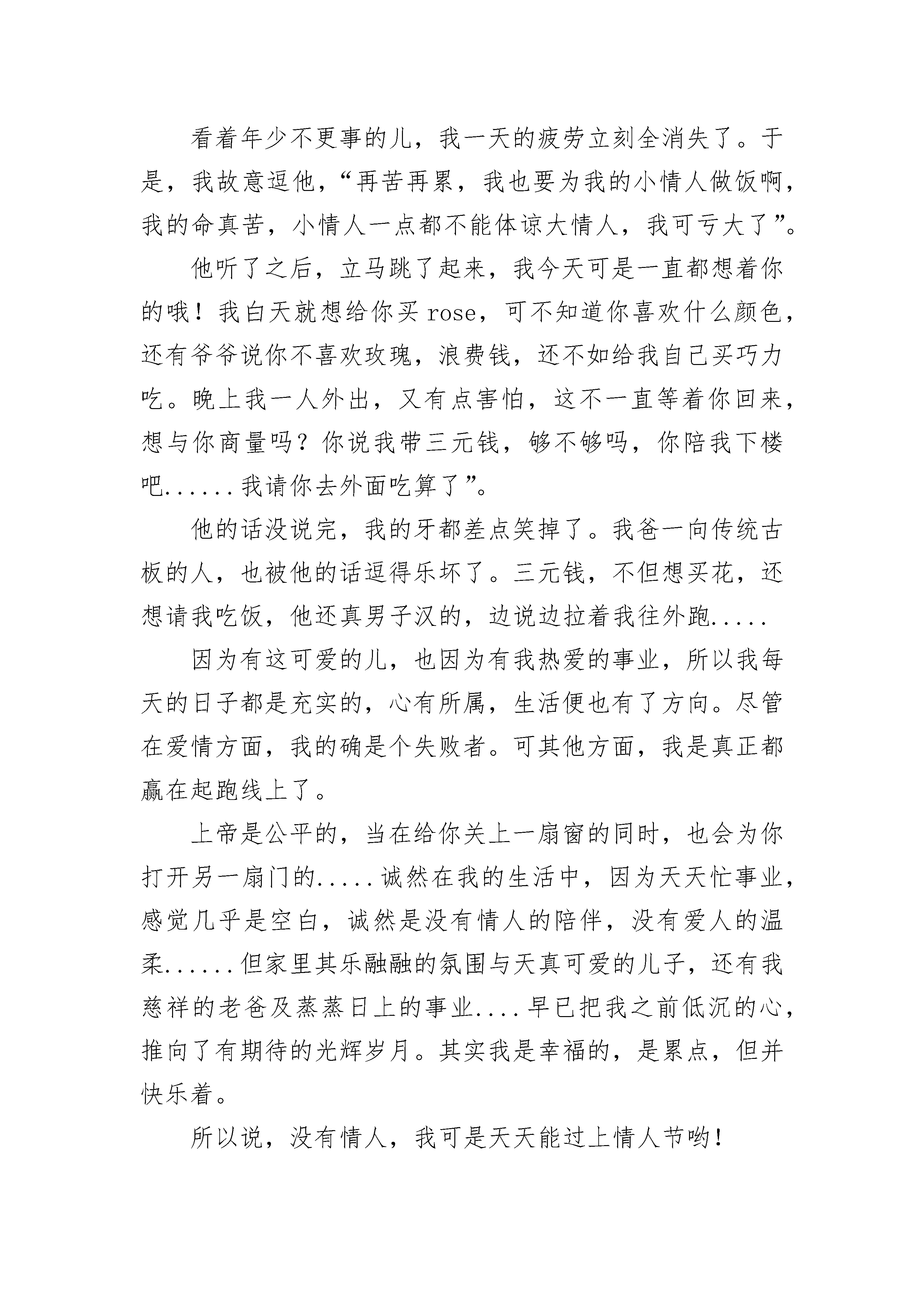 看着年少不更事的儿，我一天的疲劳立刻全消失了。于是，我故意逗他，“再苦再累，我也要为我的小情人做饭啊，我的命真苦，小情人一点都不能体谅大情人，我可亏大了”。

他听了之后，立马跳了起来，我今天可是一直都想着你的哦！我白天就想给你买rose，可不知道你喜欢什么颜色，还有爷爷说你不喜欢玫瑰，浪费钱，还不如给我自己买巧力吃。晚上我一人外出，又有点害怕，这不一直等着你回来，想与你商量吗？你说我带三元钱，够不够吗，你陪我下楼吧......我请你去外面吃算了”。

他的话没说完，我的牙都差点笑掉了。我爸一向传统古板的人，也被他的话逗得乐坏了。三元钱，不但想买花，还想请我吃饭，他还真男子汉的，边说边拉着我往外跑.....

因为有这可爱的儿，也因为有我热爱的事业，所以我每天的日子都是充实的，心有所属，生活便也有了方向。尽管在爱情方面，我的确是个失败者。可其他方面，我是真正都赢在起跑线上了。

上帝是公平的，当在给你关上一扇窗的同时，也会为你打开另一扇门的.....诚然在我的生活中，因为天天忙事业，感觉几乎是空白，诚然是没有情人的陪伴，没有爱人的温柔......但家里其乐融融的氛围与天真可爱的儿子，还有我慈祥的老爸及蒸蒸日上的事业....早已把我之前低沉的心，推向了有期待的光辉岁月。其实我是幸福的，是累点，但并快乐着。

所以说，没有情人，我可是天天能过上情人节哟！